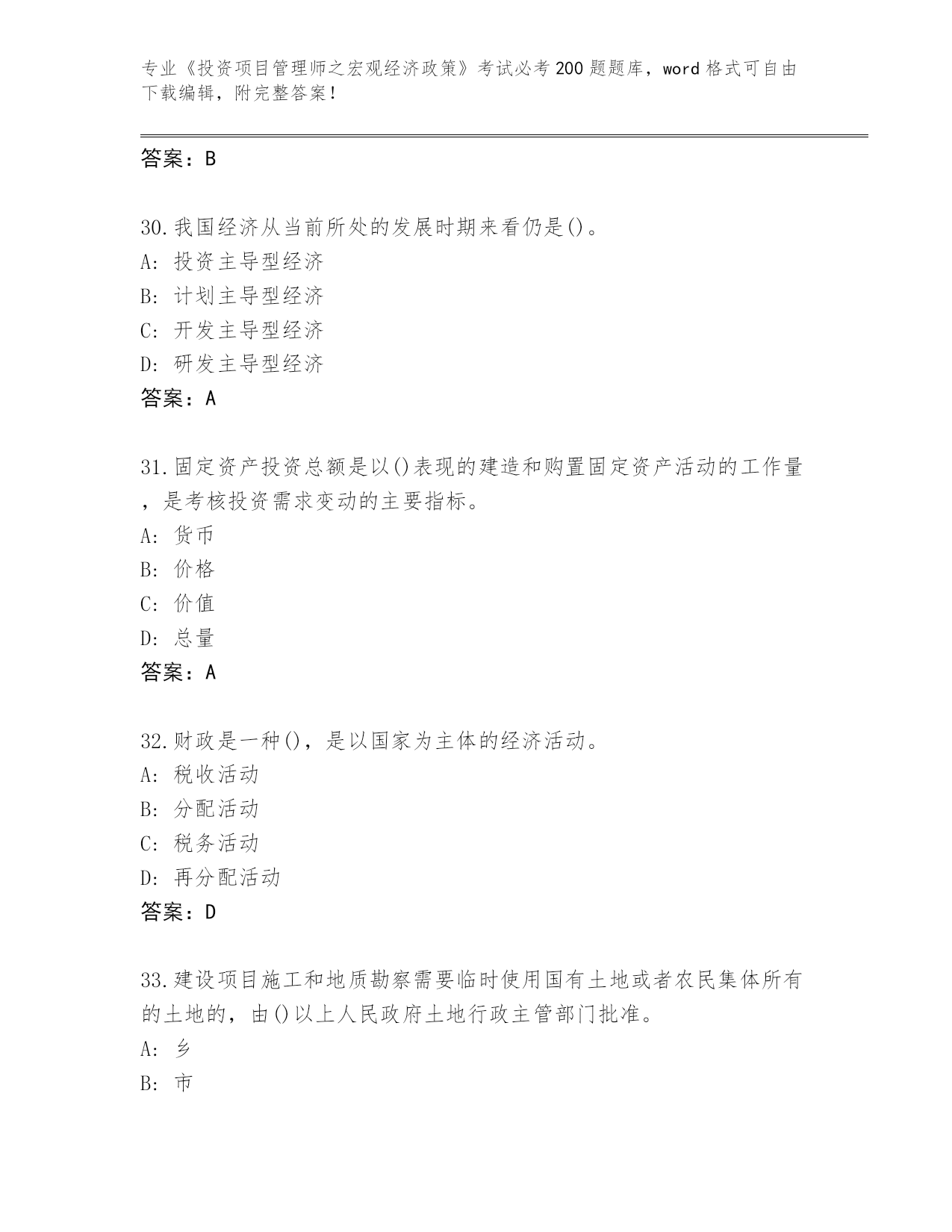 专业《投资项目管理师之宏观经济政策》考试必考200题题库，word格式可自由下载编辑，附完整答案！

答案：B

30.我国经济从当前所处的发展时期来看仍是()。
A：投资主导型经济
B：计划主导型经济
C：开发主导型经济
D：研发主导型经济
答案：A

31.固定资产投资总额是以()表现的建造和购置固定资产活动的工作量，是考核投资需求变动的主要指标。
A：货币
B：价格
C：价值
D：总量
答案：A

32.财政是一种()，是以国家为主体的经济活动。
A：税收活动
B：分配活动
C：税务活动
D：再分配活动
答案：D

33.建设项目施工和地质勘察需要临时使用国有土地或者农民集体所有的土地的，由()以上人民政府土地行政主管部门批准。
A：乡
B：市